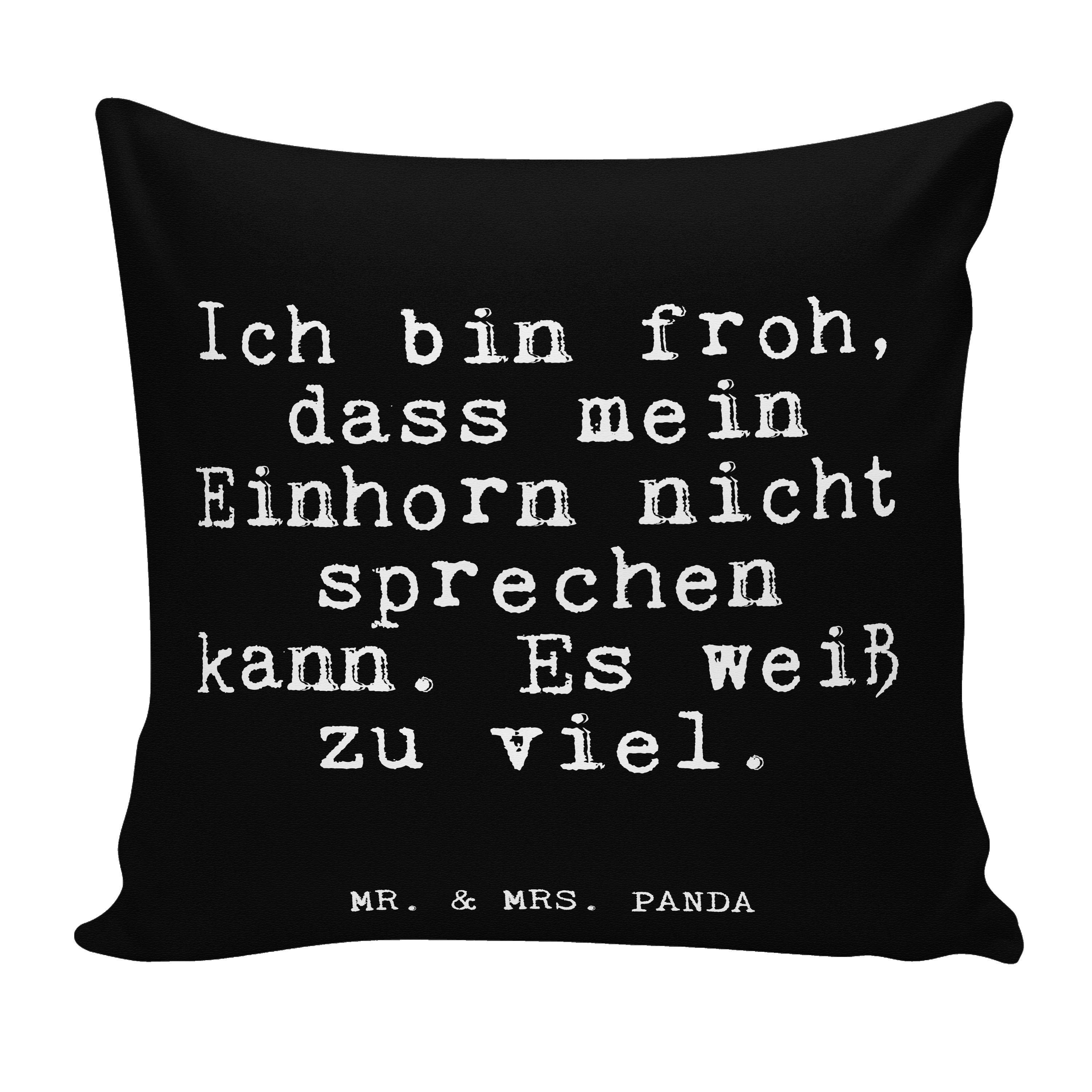 Ich bin froh, dass mein Einhorn nicht sprechen kann. Es weiß zu viel.

MR. & MRS. PANDA